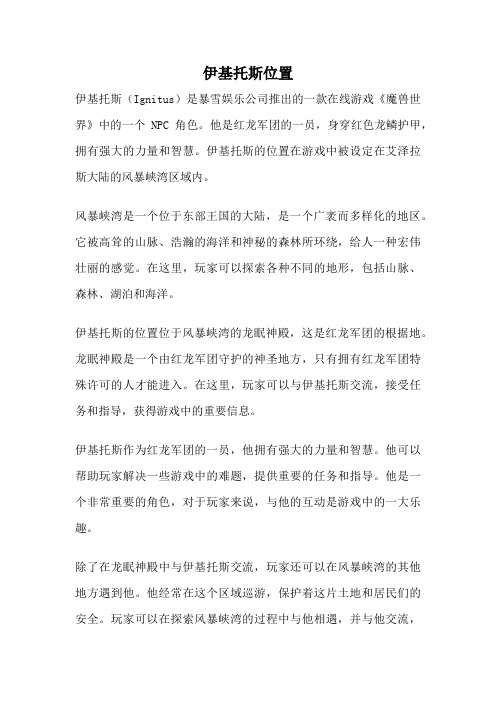 伊基托斯位置

伊基托斯（Ignitus）是暴雪娱乐公司推出的一款在线游戏《魔兽世界》中的一个 NPC 角色。他是红龙军团的一员，身穿红色龙鳞护甲，拥有强大的力量和智慧。伊基托斯的位置在游戏中被设定在艾泽拉斯大陆的风暴峡湾区域内。

风暴峡湾是一个位于东部王国的大陆，是一个广袤而多样化的地区。它被高耸的山脉、浩瀚的海洋和神秘的森林所环绕，给人一种宏伟壮丽的感觉。在这里，玩家可以探索各种不同的地形，包括山脉、森林、湖泊和海洋。

伊基托斯的位置位于风暴峡湾的龙眠神殿，这是红龙军团的根据地。龙眠神殿是一个由红龙军团守护的神圣地方，只有拥有红龙军团特殊许可的人才能进入。在这里，玩家可以与伊基托斯交流，接受任务和指导，获得游戏中的重要信息。

伊基托斯作为红龙军团的一员，他拥有强大的力量和智慧。他可以帮助玩家解决一些游戏中的难题，提供重要的任务和指导。他是一个非常重要的角色，对于玩家来说，与他的互动是游戏中的一大乐趣。

除了在龙眠神殿中与伊基托斯交流，玩家还可以在风暴峡湾的其他地方遇到他。他经常在这个区域巡游，保护着这片土地和居民们的安全。玩家可以在探索风暴峡湾的过程中与他相遇，并与他交流，